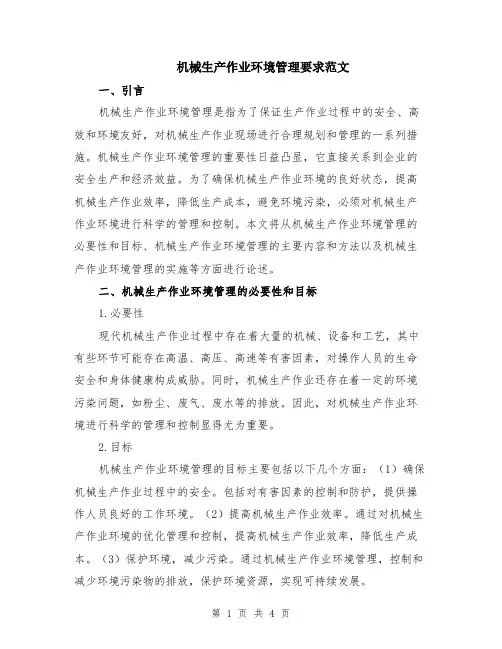 机械生产作业环境管理要求范文

一、引言

机械生产作业环境管理是指为了保证生产作业过程中的安全、高效和环境友好，对机械生产作业现场进行合理规划和管理的一系列措施。机械生产作业环境管理的重要性日益凸显，它直接关系到企业的安全生产和经济效益。为了确保机械生产作业环境的良好状态，提高机械生产作业效率，降低生产成本，避免环境污染，必须对机械生产作业环境进行科学的管理和控制。本文将从机械生产作业环境管理的必要性和目标、机械生产作业环境管理的主要内容和方法以及机械生产作业环境管理的实施等方面进行论述。

二、机械生产作业环境管理的必要性和目标

1.必要性

现代机械生产作业过程中存在着大量的机械、设备和工艺，其中有些环节可能存在高温、高压、高速等有害因素，对操作人员的生命安全和身体健康构成威胁。同时，机械生产作业还存在着一定的环境污染问题，如粉尘、废气、废水等的排放。因此，对机械生产作业环境进行科学的管理和控制显得尤为重要。

2.目标

机械生产作业环境管理的目标主要包括以下几个方面：（1）确保机械生产作业过程中的安全。包括对有害因素的控制和防护，提供操作人员良好的工作环境。（2）提高机械生产作业效率。通过对机械生产作业环境的优化管理和控制，提高机械生产作业效率，降低生产成本。（3）保护环境，减少污染。通过机械生产作业环境管理，控制和减少环境污染物的排放，保护环境资源，实现可持续发展。

第 1 页 共 4 页